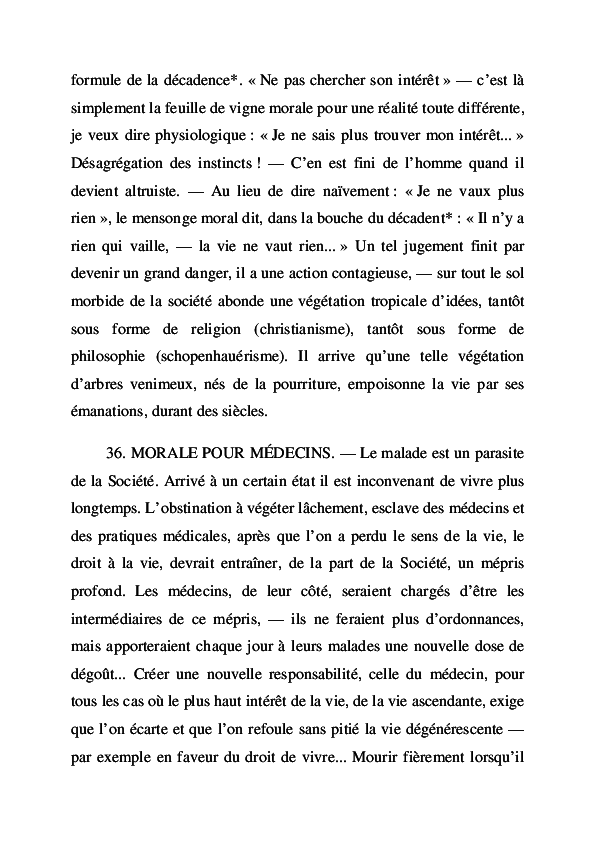 formule de la décadence*. « Ne pas chercher son intérêt » — c'est là simplement la feuille de vigne morale pour une réalité toute différente, je veux dire physiologique : « Je ne sais plus trouver mon intérêt... » Désagrégation des instincts ! — C'en est fini de l'homme quand il devient altruiste. — Au lieu de dire naïvement : « Je ne vaux plus rien », le mensonge moral dit, dans la bouche du décadent* : « Il n'y a rien qui vaille, — la vie ne vaut rien... » Un tel jugement finit par devenir un grand danger, il a une action contagieuse, — sur tout le sol morbide de la société abonde une végétation tropicale d'idées, tantôt sous forme de religion (christianisme), tantôt sous forme de philosophie (schopenhauérisme). Il arrive qu'une telle végétation d'arbres venimeux, nés de la pourriture, empoisonne la vie par ses émanations, durant des siècles.

36. MORALE POUR MÉDECINS. — Le malade est un parasite de la Société. Arrivé à un certain état il est inconvenant de vivre plus longtemps. L'obstination à végéter lâchement, esclave des médecins et des pratiques médicales, après que l'on a perdu le sens de la vie, le droit à la vie, devrait entraîner, de la part de la Société, un mépris profond. Les médecins, de leur côté, seraient chargés d'être les intermédiaires de ce mépris, — ils ne feraient plus d'ordonnances, mais apporteraient chaque jour à leurs malades une nouvelle dose de dégoût... Créer une nouvelle responsabilité, celle du médecin, pour tous les cas où le plus haut intérêt de la vie, de la vie ascendante, exige que l'on écarte et que l'on refoule sans pitié la vie dégénérescente — par exemple en faveur du droit de vivre... Mourir fièrement lorsqu'il